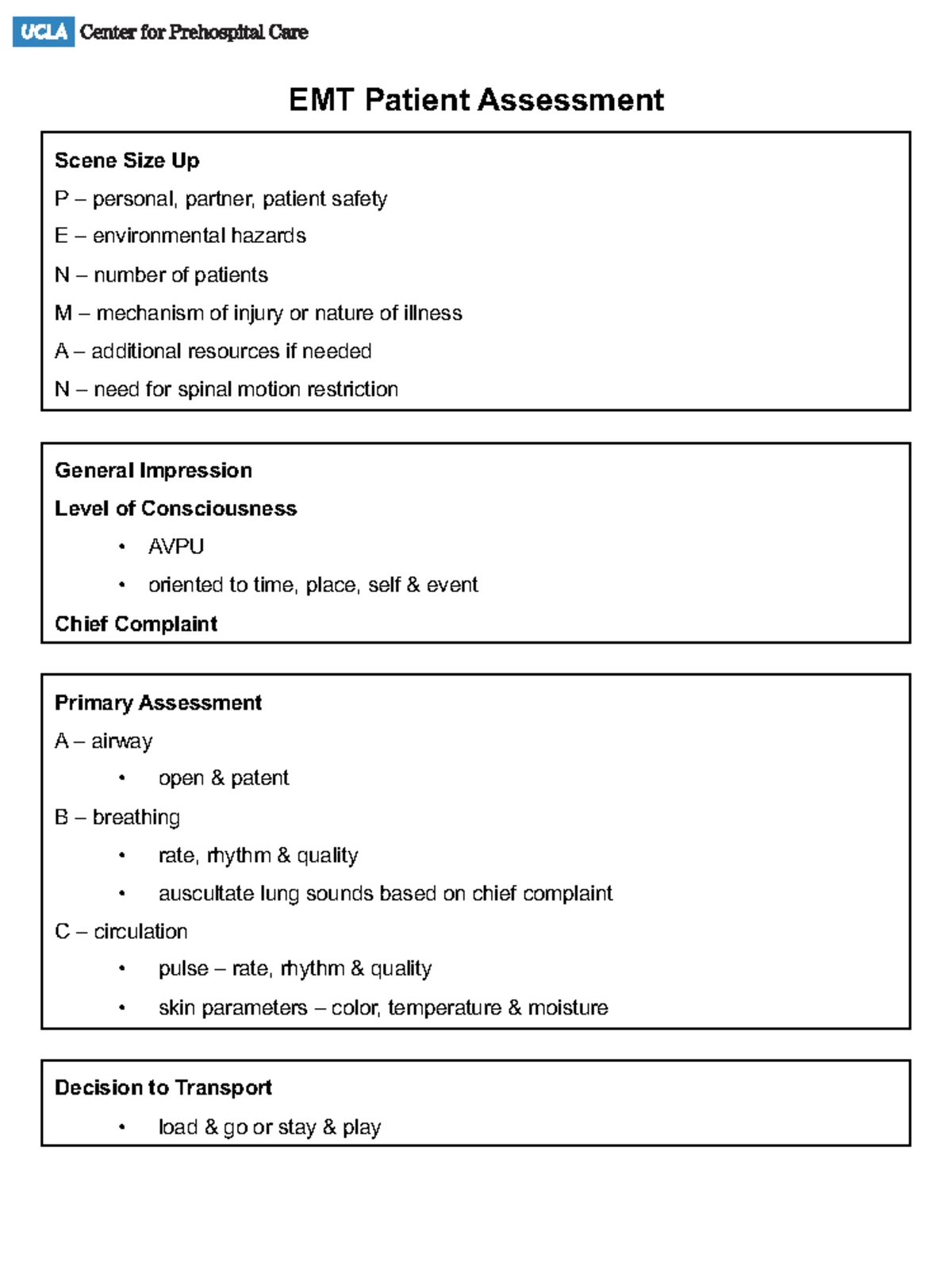 UCLA Center for Prehospital Care

EMT Patient Assessment

Scene Size Up

P – personal, partner, patient safety

E – environmental hazards

N – number of patients

M – mechanism of injury or nature of illness

A – additional resources if needed

N – need for spinal motion restriction

General Impression

Level of Consciousness

• AVPU

• oriented to time, place, self & event

Chief Complaint

Primary Assessment

A – airway

• open & patent

B – breathing

• rate, rhythm & quality

• auscultate lung sounds based on chief complaint

C – circulation

• pulse – rate, rhythm & quality

• skin parameters – color, temperature & moisture

Decision to Transport

• load & go or stay & play